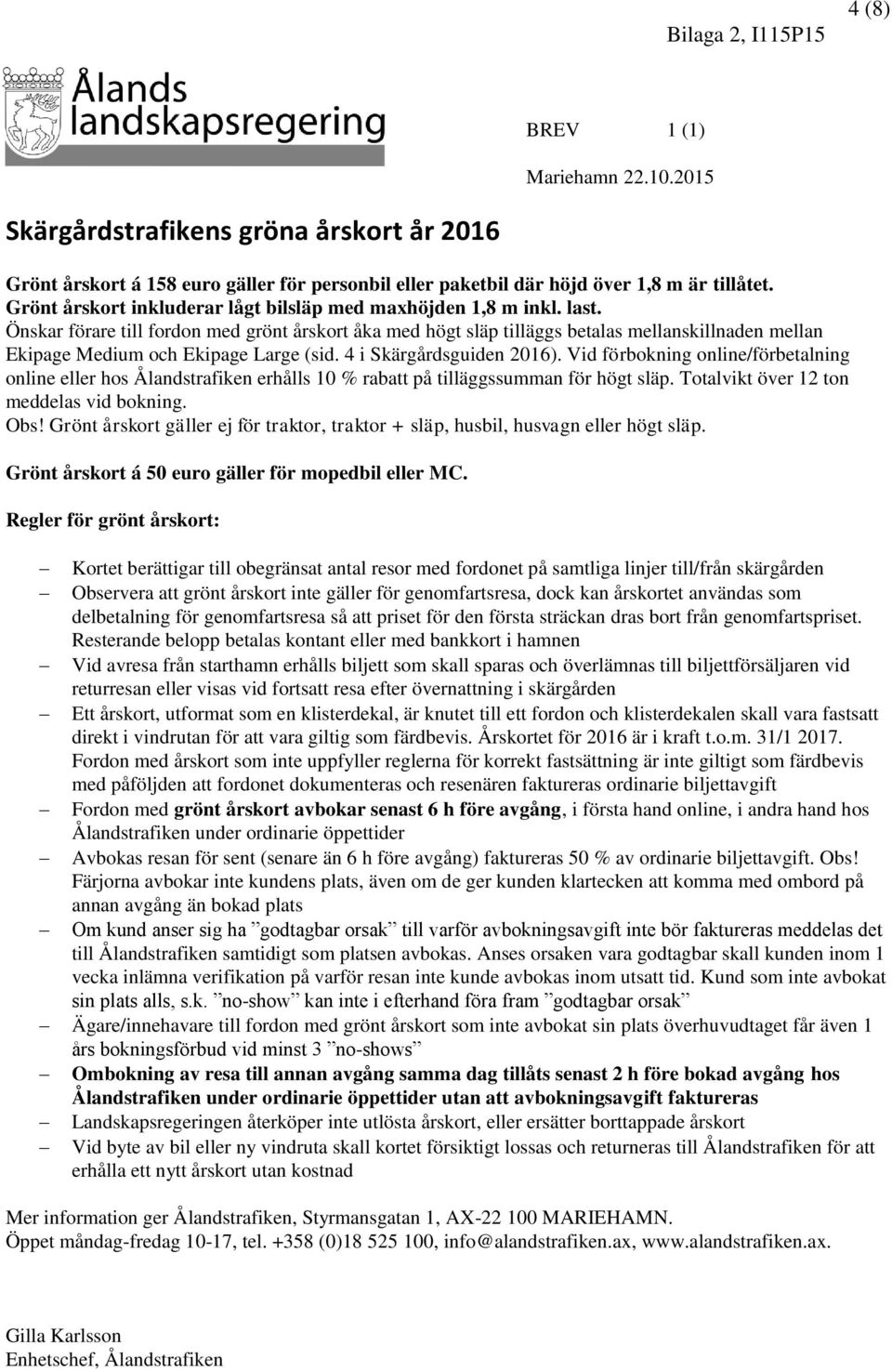 4 (8)

Bilaga 2, I115P15

Ålands landskapsregering

BREV 1 (1)

Mariehamn 22.10.2015

Skärgårdstrafikens gröna årskort år 2016

Grönt årskort á 158 euro gäller för personbil eller paketbil där höjd över 1,8 m är tillåtet. Grönt årskort inkluderar lågt bilsläp med maxhöjden 1,8 m inkl. last.
Önskar förare till fordon med grönt årskort åka med högt släp tilläggs betalas mellanskillnaden mellan Ekipage Medium och Ekipage Large (sid. 4 i Skärgårdsguiden 2016). Vid förbokning online/förbetalning online eller hos Ålandstrafiken erhålls 10 % rabatt på tilläggssumman för högt släp. Totalvikt över 12 ton meddelas vid bokning.
Obs! Grönt årskort gäller ej för traktor, traktor + släp, husbil, husvagn eller högt släp.

Grönt årskort á 50 euro gäller för mopedbil eller MC.

Regler för grönt årskort:

– Kortet berättigar till obegränsat antal resor med fordonet på samtliga linjer till/från skärgården
– Observera att grönt årskort inte gäller för genomfartsresa, dock kan årskortet användas som delbetalning för genomfartsresa så att priset för den första sträckan dras bort från genomfartspriset. Resterande belopp betalas kontant eller med bankkort i hamnen
– Vid avresa från starthamn erhålls biljett som skall sparas och överlämnas till biljettförsäljaren vid returresan eller visas vid fortsatt resa efter övernattning i skärgården
– Ett årskort, utformat som en klisterdekal, är knutet till ett fordon och klisterdekalen skall vara fastsatt direkt i vindrutan för att vara giltig som färdbevis. Årskortet för 2016 är i kraft t.o.m. 31/1 2017. Fordon med årskort som inte uppfyller reglerna för korrekt fastsättning är inte giltigt som färdbevis med påföljden att fordonet dokumenteras och resenären faktureras ordinarie biljettavgift
– Fordon med grönt årskort avbokar senast 6 h före avgång, i första hand online, i andra hand hos Ålandstrafiken under ordinarie öppettider
– Avbokas resan för sent (senare än 6 h före avgång) faktureras 50 % av ordinarie biljettavgift. Obs! Färjorna avbokar inte kundens plats, även om de ger kunden klartecken att komma med ombord på annan avgång än bokad plats
– Om kund anser sig ha ”godtagbar orsak” till varför avbokningsavgift inte bör faktureras meddelas det till Ålandstrafiken samtidigt som platsen avbokas. Anses orsaken vara godtagbar skall kunden inom 1 vecka inlämna verifikation på varför resan inte kunde avbokas inom utsatt tid. Kund som inte avbokat sin plats alls, s.k. ”no-show” kan inte i efterhand föra fram ”godtagbar orsak”
– Ägare/innehavare till fordon med grönt årskort som inte avbokat sin plats överhuvudtaget får även 1 års bokningsförbud vid minst 3 ”no-shows”
– Ombokning av resa till annan avgång samma dag tillåts senast 2 h före bokad avgång hos Ålandstrafiken under ordinarie öppettider utan att avbokningsavgift faktureras
– Landskapsregeringen återköper inte utlösta årskort, eller ersätter borttappade årskort
– Vid byte av bil eller ny vindruta skall kortet försiktigt lossas och returneras till Ålandstrafiken för att erhålla ett nytt årskort utan kostnad

Mer information ger Ålandstrafiken, Styrmansgatan 1, AX-22 100 MARIEHAMN.
Öppet måndag-fredag 10-17, tel. +358 (0)18 525 100, info@alandstrafiken.ax, www.alandstrafiken.ax.

Gilla Karlsson
Enhetschef, Ålandstrafiken